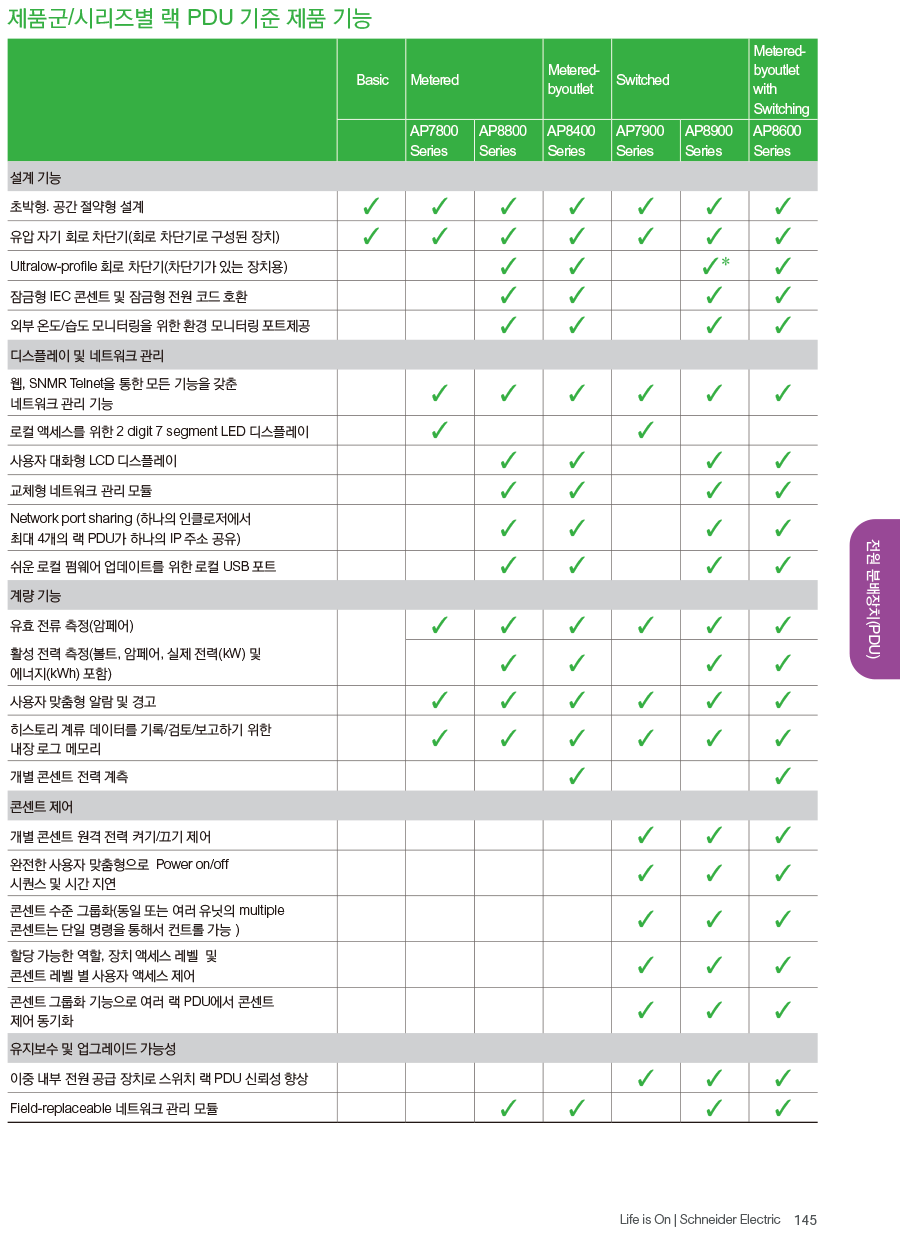 제품군/시리즈별 랙 PDU 기준 제품 기능

| | Basic | Metered | | Metered-byoutlet | Switched | | Metered-byoutlet with Switching |
|---|---|---|---|---|---|---|---|
| | | AP7800 Series | AP8800 Series | AP8400 Series | AP7900 Series | AP8900 Series | AP8600 Series |
| 설계 기능 | | | | | | | |
| 초박형. 공간 절약형 설계 | ✓ | ✓ | ✓ | ✓ | ✓ | ✓ | ✓ |
| 유압 자기 회로 차단기(회로 차단기로 구성된 장치) | ✓ | ✓ | ✓ | ✓ | ✓ | ✓ | ✓ |
| Ultralow-profile 회로 차단기(차단기가 있는 장치용) | | | ✓ | ✓ | | ✓* | ✓ |
| 잠금형 IEC 콘센트 및 잠금형 전원 코드 호환 | | | ✓ | ✓ | | ✓ | ✓ |
| 외부 온도/습도 모니터링을 위한 환경 모니터링 포트제공 | | | ✓ | ✓ | | ✓ | ✓ |
| 디스플레이 및 네트워크 관리 | | | | | | | |
| 웹, SNMR Telnet을 통한 모든 기능을 갖춘 네트워크 관리 기능 | | ✓ | ✓ | ✓ | ✓ | ✓ | ✓ |
| 로컬 액세스를 위한 2 digit 7 segment LED 디스플레이 | | ✓ | | | ✓ | | |
| 사용자 대화형 LCD 디스플레이 | | | ✓ | ✓ | | ✓ | ✓ |
| 교체형 네트워크 관리 모듈 | | | ✓ | ✓ | | ✓ | ✓ |
| Network port sharing (하나의 인클로저에서 최대 4개의 랙 PDU가 하나의 IP 주소 공유) | | | ✓ | ✓ | | ✓ | ✓ |
| 쉬운 로컬 펌웨어 업데이트를 위한 로컬 USB 포트 | | | ✓ | ✓ | | ✓ | ✓ |
| 계량 기능 | | | | | | | |
| 유효 전류 측정(암페어) | | ✓ | ✓ | ✓ | ✓ | ✓ | ✓ |
| 활성 전력 측정(볼트, 암페어, 실제 전력(kW) 및 에너지(kWh) 포함) | | | ✓ | ✓ | | ✓ | ✓ |
| 사용자 맞춤형 알람 및 경고 | | ✓ | ✓ | ✓ | ✓ | ✓ | ✓ |
| 히스토리 계류 데이터를 기록/검토/보고하기 위한 내장 로그 메모리 | | ✓ | ✓ | ✓ | ✓ | ✓ | ✓ |
| 개별 콘센트 전력 계측 | | | | ✓ | | | ✓ |
| 콘센트 제어 | | | | | | | |
| 개별 콘센트 원격 전력 켜기/끄기 제어 | | | | | ✓ | ✓ | ✓ |
| 완전한 사용자 맞춤형으로 Power on/off 시퀀스 및 시간 지연 | | | | | ✓ | ✓ | ✓ |
| 콘센트 수준 그룹화(동일 또는 여러 유닛의 multiple 콘센트는 단일 명령을 통해서 컨트롤 가능 ) | | | | | ✓ | ✓ | ✓ |
| 할당 가능한 역할, 장치 액세스 레벨 및 콘센트 레벨 별 사용자 액세스 제어 | | | | | ✓ | ✓ | ✓ |
| 콘센트 그룹화 기능으로 여러 랙 PDU에서 콘센트 제어 동기화 | | | | | ✓ | ✓ | ✓ |
| 유지보수 및 업그레이드 가능성 | | | | | | | |
| 이중 내부 전원 공급 장치로 스위치 랙 PDU 신뢰성 향상 | | | | | ✓ | ✓ | ✓ |
| Field-replaceable 네트워크 관리 모듈 | | | ✓ | ✓ | | ✓ | ✓ |

전원 분배장치(PDU)

Life is On | Schneider Electric 145